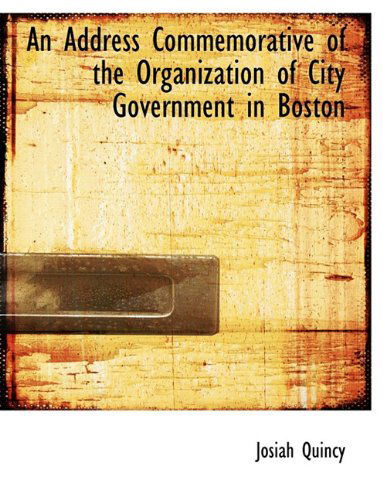 An Address Commemorative of the Organization of City Government in Boston

Josiah Quincy